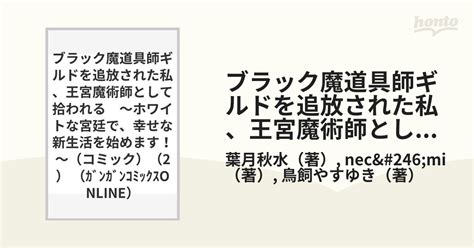 honto

ブラック魔道具師ギルドを追放された私、王宮魔術師として拾われる　～ホワイトな宮廷で、幸せな新生活を始めます！～（コミック）（2）　（ｶﾞﾝｶﾞﾝコミックスONLINE）

ブラック魔道具師ギルドを追放された私、王宮魔術師とし...

葉月秋水（著）, nec&#246;mi（著）, 鳥飼やすゆき（著）